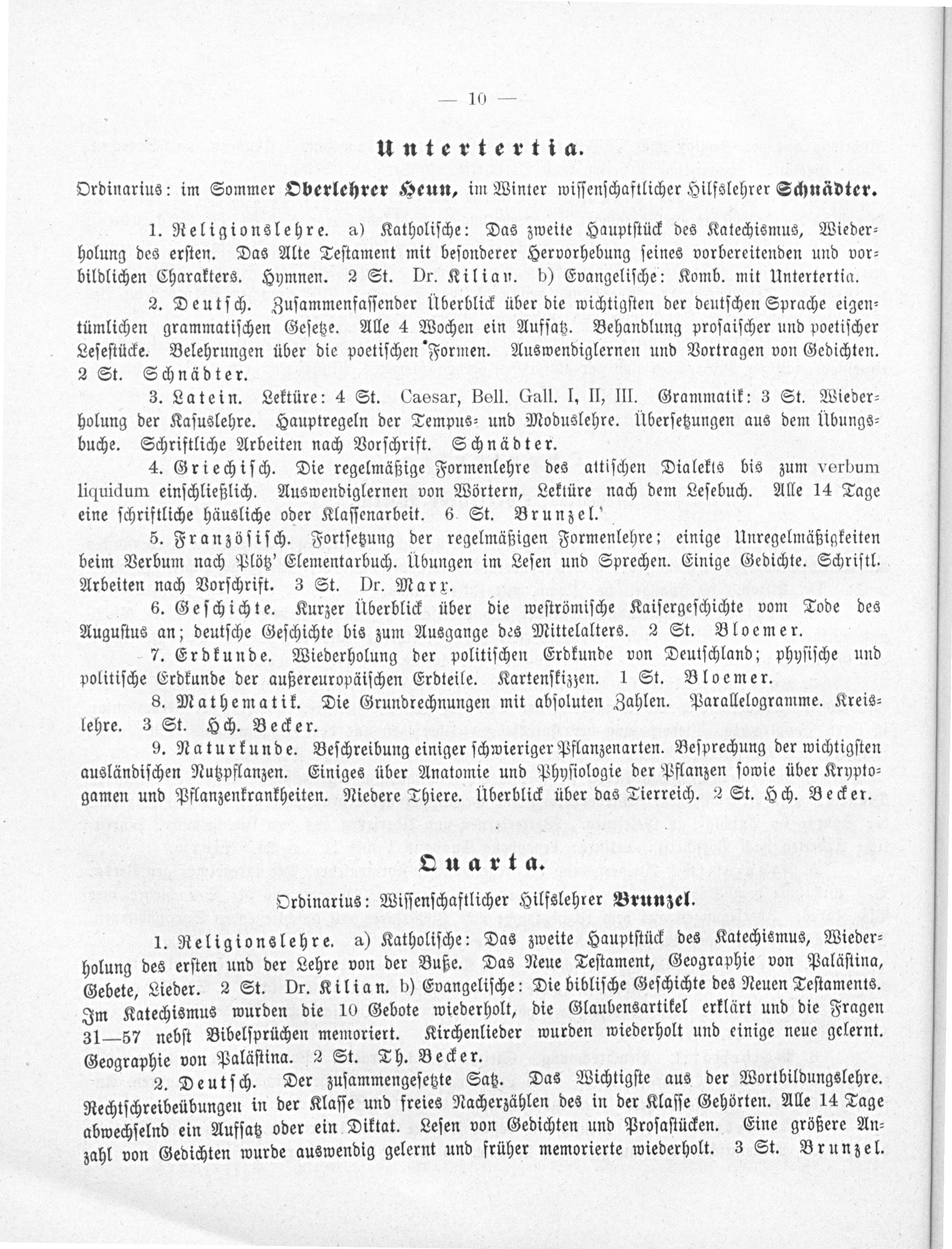 — 10 —

Untertertia.

Ordinarius: im Sommer Oberlehrer Heun, im Winter wissenschaftlicher Hilfslehrer Schnädter.

1. Religionslehre. a) Katholische: Das zweite Hauptstück des Katechismus, Wiederholung des ersten. Das Alte Testament mit besonderer Hervorhebung seines vorbereitenden und vorbildlichen Charakters. Hymnen. 2 St. Dr. Kilian. b) Evangelische: Komb. mit Untertertia.

2. Deutsch. Zusammenfassender Überblick über die wichtigsten der deutschen Sprache eigentümlichen grammatischen Gesetze. Alle 4 Wochen ein Aufsatz. Behandlung prosaischer und poetischer Lesestücke. Belehrungen über die poetischen Formen. Auswendiglernen und Vortragen von Gedichten. 2 St. Schnädter.

3. Latein. Lektüre: 4 St. Caesar, Bell. Gall. I, II, III. Grammatik: 3 St. Wiederholung der Kasuslehre. Hauptregeln der Tempus- und Moduslehre. Übersetzungen aus dem Übungsbuche. Schriftliche Arbeiten nach Vorschrift. Schnädter.

4. Griechisch. Die regelmäßige Formenlehre des attischen Dialekts bis zum verbum liquidum einschließlich. Auswendiglernen von Wörtern, Lektüre nach dem Lesebuch. Alle 14 Tage eine schriftliche häusliche oder Klassenarbeit. 6 St. Brunzel.

5. Französisch. Fortsetzung der regelmäßigen Formenlehre; einige Unregelmäßigkeiten beim Verbum nach Plötz' Elementarbuch. Übungen im Lesen und Sprechen. Einige Gedichte. Schriftl. Arbeiten nach Vorschrift. 3 St. Dr. Marx.

6. Geschichte. Kurzer Überblick über die weströmische Kaisergeschichte vom Tode des Augustus an; deutsche Geschichte bis zum Ausgange des Mittelalters. 2 St. Bloemer.

7. Erdkunde. Wiederholung der politischen Erdkunde von Deutschland; physische und politische Erdkunde der außereuropäischen Erdteile. Kartenskizzen. 1 St. Bloemer.

8. Mathematik. Die Grundrechnungen mit absoluten Zahlen. Parallelogramme. Kreislehre. 3 St. Hch. Becker.

9. Naturkunde. Beschreibung einiger schwieriger Pflanzenarten. Besprechung der wichtigsten ausländischen Nutzpflanzen. Einiges über Anatomie und Physiologie der Pflanzen sowie über Kryptogamen und Pflanzenkrankheiten. Niedere Thiere. Überblick über das Tierreich. 2 St. Hch. Becker.

Quarta.

Ordinarius: Wissenschaftlicher Hilfslehrer Brunzel.

1. Religionslehre. a) Katholische: Das zweite Hauptstück des Katechismus, Wiederholung des ersten und der Lehre von der Buße. Das Neue Testament, Geographie von Palästina, Gebete, Lieder. 2 St. Dr. Kilian. b) Evangelische: Die biblische Geschichte des Neuen Testaments. Im Katechismus wurden die 10 Gebote wiederholt, die Glaubensartikel erklärt und die Fragen 31—57 nebst Bibelsprüchen memoriert. Kirchenlieder wurden wiederholt und einige neue gelernt. Geographie von Palästina. 2 St. Th. Becker.

2. Deutsch. Der zusammengesetzte Satz. Das Wichtigste aus der Wortbildungslehre. Rechtschreibeübungen in der Klasse und freies Nacherzählen des in der Klasse Gehörten. Alle 14 Tage abwechselnd ein Aufsatz oder ein Diktat. Lesen von Gedichten und Prosastücken. Eine größere Anzahl von Gedichten wurde auswendig gelernt und früher memorierte wiederholt. 3 St. Brunzel.